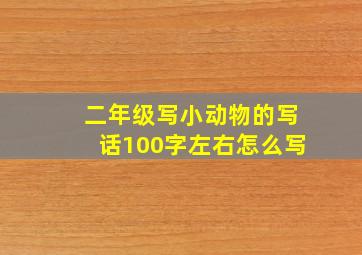 二年级写小动物的写话100字左右怎么写